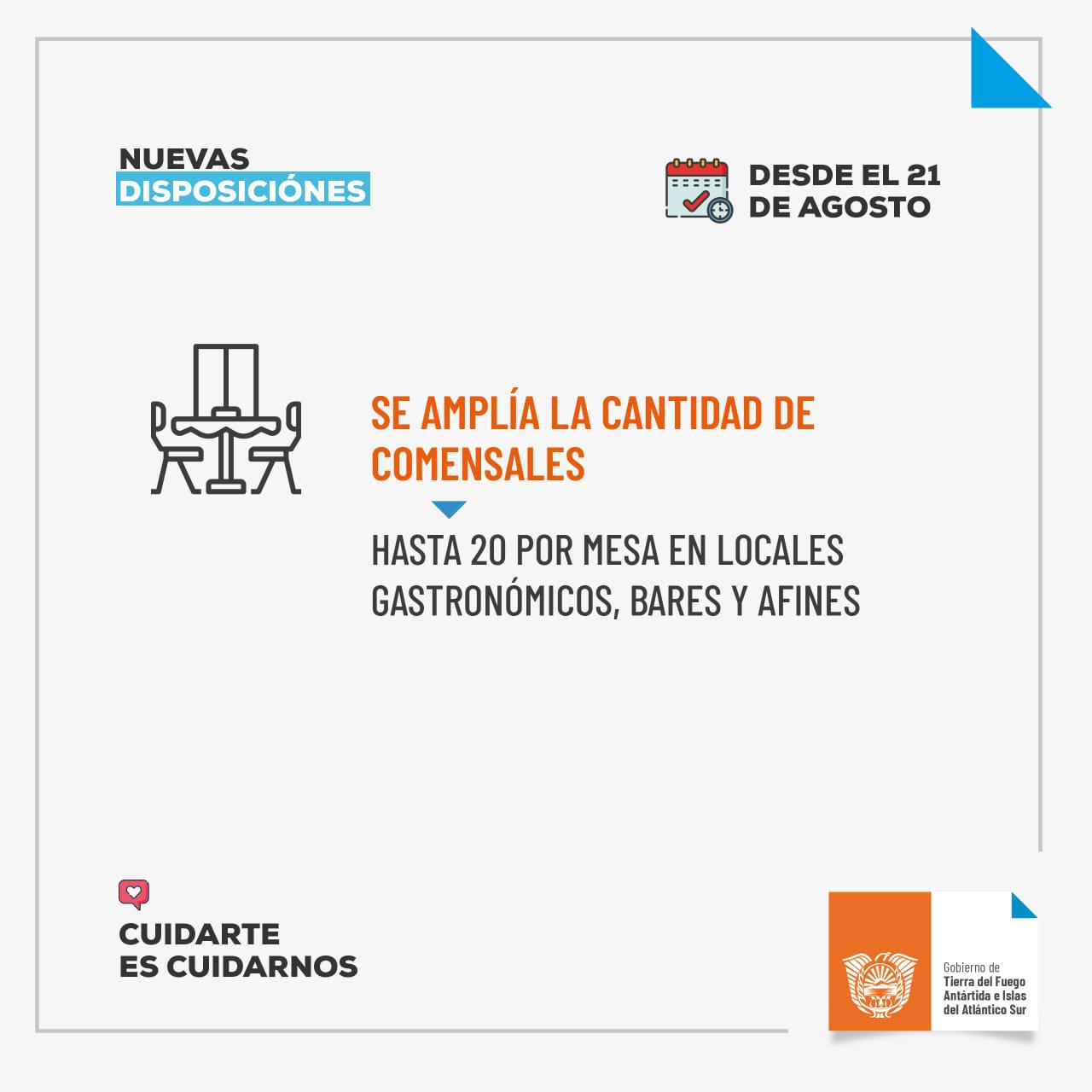 NUEVAS
DISPOSICIÓNES

DESDE EL 21
DE AGOSTO

SE AMPLÍA LA CANTIDAD DE COMENSALES

HASTA 20 POR MESA EN LOCALES GASTRONÓMICOS, BARES Y AFINES

CUIDARTE
ES CUIDARNOS

Gobierno de
Tierra del Fuego
Antártida e Islas
del Atlántico Sur